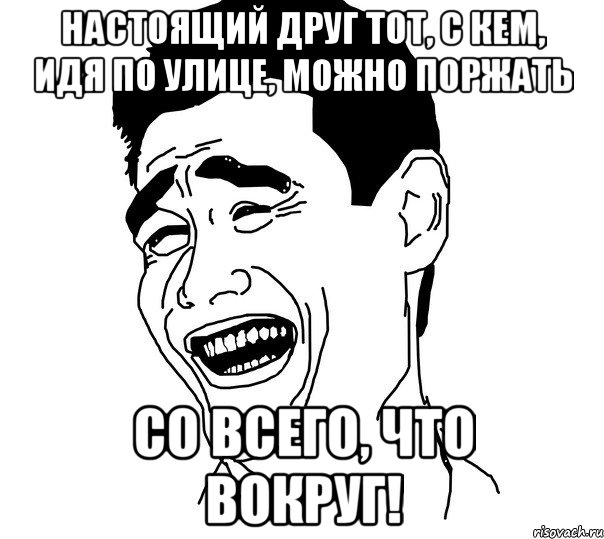 НАСТОЯЩИЙ ДРУГ ТОТ, С КЕМ, ИДЯ ПО УЛИЦЕ, МОЖНО ПОРЖАТЬ

СО ВСЕГО, ЧТО ВОКРУГ!

risovach.ru